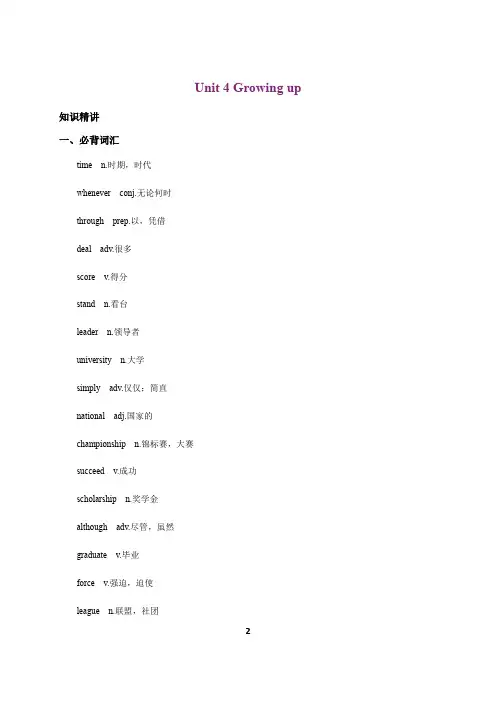 Unit 4 Growing up

知识精讲

一、必背词汇

time n.时期，时代

whenever conj.无论何时

through prep.以，凭借

deal adv.很多

score v.得分

stand n.看台

leader n.领导者

university n.大学

simply adv.仅仅；简直

national adj.国家的

championship n.锦标赛，大赛

succeed v.成功

scholarship n.奖学金

although adv.尽管，虽然

graduate v.毕业

force v.强迫，迫使

league n.联盟，社团

2